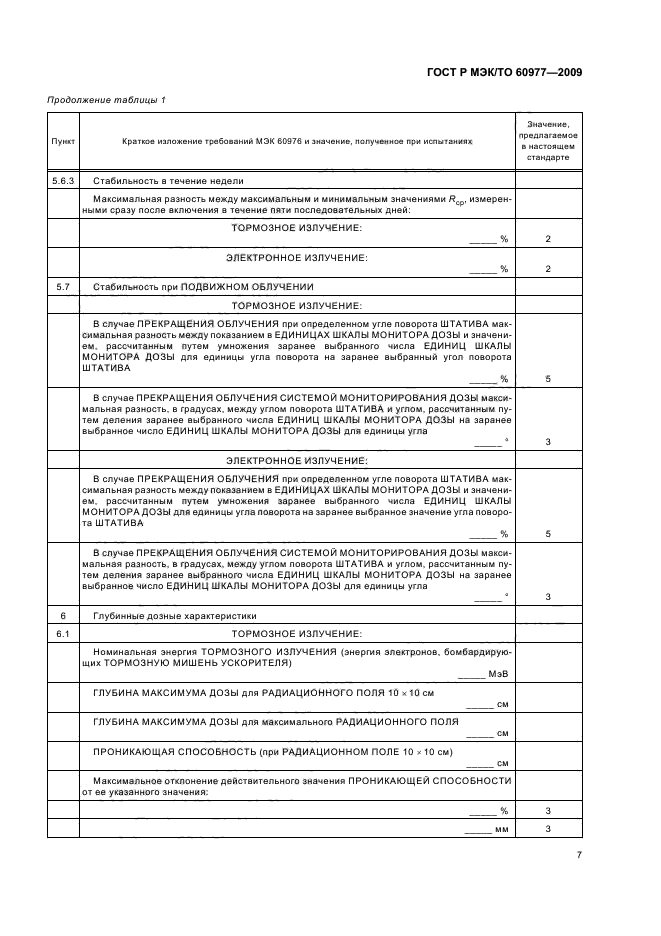 ГОСТ Р МЭК/ТО 60977—2009

Продолжение таблицы 1

| Пункт | Краткое изложение требований МЭК 60976 и значение, полученное при испытаниях | Значение, предлагаемое в настоящем стандарте |
|---|---|---|
| 5.6.3 | Стабильность в течение недели | |
| | Максимальная разность между максимальным и минимальным значениями $R_{ср}$, измеренными сразу после включения в течение пяти последовательных дней: | |
| | ТОРМОЗНОЕ ИЗЛУЧЕНИЕ: _____ % | 2 |
| | ЭЛЕКТРОННОЕ ИЗЛУЧЕНИЕ: _____ % | 2 |
| 5.7 | Стабильность при ПОДВИЖНОМ ОБЛУЧЕНИИ | |
| | ТОРМОЗНОЕ ИЗЛУЧЕНИЕ: | |
| | В случае ПРЕКРАЩЕНИЯ ОБЛУЧЕНИЯ при определенном угле поворота ШТАТИВА максимальная разность между показанием в ЕДИНИЦАХ ШКАЛЫ МОНИТОРА ДОЗЫ и значением, рассчитанным путем умножения заранее выбранного числа ЕДИНИЦ ШКАЛЫ МОНИТОРА ДОЗЫ для единицы угла поворота на заранее выбранный угол поворота ШТАТИВА _____ % | 5 |
| | В случае ПРЕКРАЩЕНИЯ ОБЛУЧЕНИЯ СИСТЕМОЙ МОНИТОРИРОВАНИЯ ДОЗЫ максимальная разность, в градусах, между углом поворота ШТАТИВА и углом, рассчитанным путем деления заранее выбранного числа ЕДИНИЦ ШКАЛЫ МОНИТОРА ДОЗЫ на заранее выбранное число ЕДИНИЦ ШКАЛЫ МОНИТОРА ДОЗЫ для единицы угла _____ ° | 3 |
| | ЭЛЕКТРОННОЕ ИЗЛУЧЕНИЕ: | |
| | В случае ПРЕКРАЩЕНИЯ ОБЛУЧЕНИЯ при определенном угле поворота ШТАТИВА максимальная разность между показанием в ЕДИНИЦАХ ШКАЛЫ МОНИТОРА ДОЗЫ и значением, рассчитанным путем умножения заранее выбранного числа ЕДИНИЦ ШКАЛЫ МОНИТОРА ДОЗЫ для единицы угла поворота на заранее выбранное значение угла поворота ШТАТИВА _____ % | 5 |
| | В случае ПРЕКРАЩЕНИЯ ОБЛУЧЕНИЯ СИСТЕМОЙ МОНИТОРИРОВАНИЯ ДОЗЫ максимальная разность, в градусах, между углом поворота ШТАТИВА и углом, рассчитанным путем деления заранее выбранного числа ЕДИНИЦ ШКАЛЫ МОНИТОРА ДОЗЫ на заранее выбранное число ЕДИНИЦ ШКАЛЫ МОНИТОРА ДОЗЫ для единицы угла _____ ° | 3 |
| 6 | Глубинные дозные характеристики | |
| 6.1 | ТОРМОЗНОЕ ИЗЛУЧЕНИЕ: | |
| | Номинальная энергия ТОРМОЗНОГО ИЗЛУЧЕНИЯ (энергия электронов, бомбардирующих ТОРМОЗНУЮ МИШЕНЬ УСКОРИТЕЛЯ) _____ МэВ | |
| | ГЛУБИНА МАКСИМУМА ДОЗЫ для РАДИАЦИОННОГО ПОЛЯ $10 \times 10$ см _____ см | |
| | ГЛУБИНА МАКСИМУМА ДОЗЫ для максимального РАДИАЦИОННОГО ПОЛЯ _____ см | |
| | ПРОНИКАЮЩАЯ СПОСОБНОСТЬ (при РАДИАЦИОННОМ ПОЛЕ $10 \times 10$ см) _____ см | |
| | Максимальное отклонение действительного значения ПРОНИКАЮЩЕЙ СПОСОБНОСТИ от ее указанного значения: | |
| | _____ % | 3 |
| | _____ мм | 3 |

7